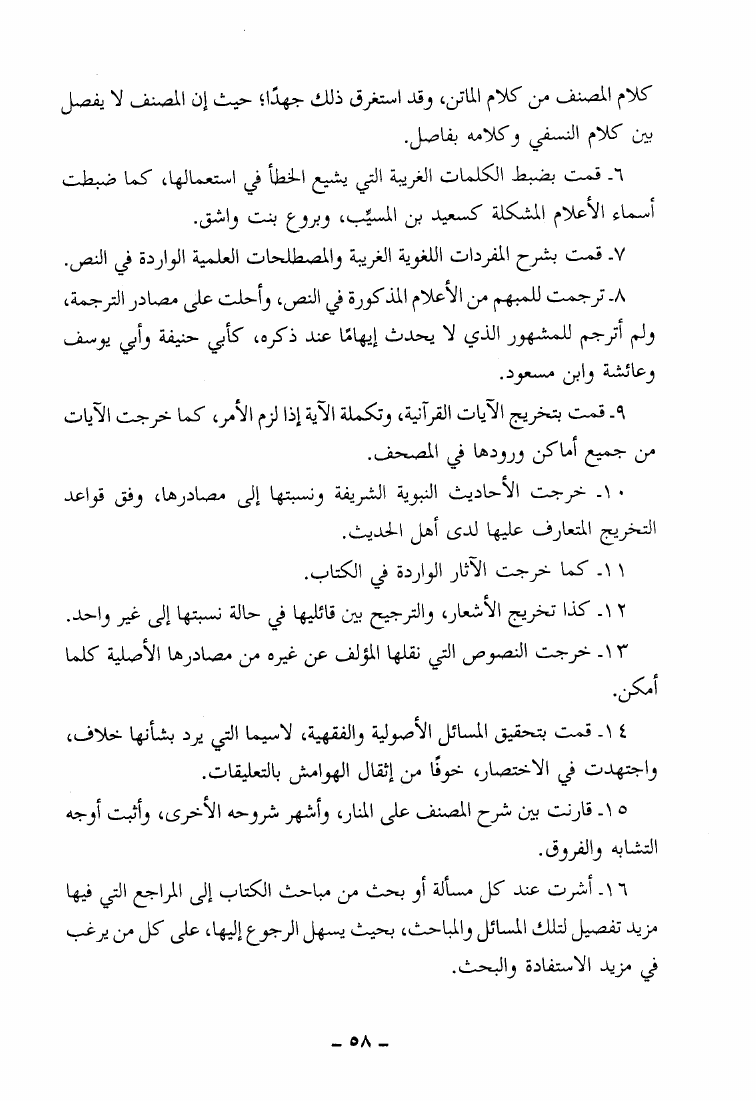 كلام المصنف من كلام الماتن، وقد استغرق ذلك جهدًا؛ حيث إن المصنف لا يفصل بين كلام النسفي وكلامه بفاصل.

٦- قمت بضبط الكلمات الغريبة التي يشيع الخطأ في استعمالها، كما ضبطت أسماء الأعلام المشكلة كسعيد بن المسيِّب، وبروع بنت واشق.

٧- قمت بشرح المفردات اللغوية الغريبة والمصطلحات العلمية الواردة في النص.

٨- ترجمت للمبهم من الأعلام المذكورة في النص، وأحلت على مصادر الترجمة، ولم أترجم للمشهور الذي لا يحدث إيهامًا عند ذكره، كأبي حنيفة وأبي يوسف وعائشة وابن مسعود.

٩- قمت بتخريج الآيات القرآنية، وتكملة الآية إذا لزم الأمر، كما خرجت الآيات من جميع أماكن ورودها في المصحف.

١٠- خرجت الأحاديث النبوية الشريفة ونسبتها إلى مصادرها، وفق قواعد التخريج المتعارف عليها لدى أهل الحديث.

١١- كما خرجت الآثار الواردة في الكتاب.

١٢- كذا تخريج الأشعار، والترجيح بين قائليها في حالة نسبتها إلى غير واحد.

١٣- خرجت النصوص التي نقلها المؤلف عن غيره من مصادرها الأصلية كلما أمكن.

١٤- قمت بتحقيق المسائل الأصولية والفقهية، لاسيما التي يرد بشأنها خلاف، واجتهدت في الاختصار، خوفًا من إثقال الهوامش بالتعليقات.

١٥- قارنت بين شرح المصنف على المنار، وأشهر شروحه الأخرى، وأثبت أوجه التشابه والفروق.

١٦- أشرت عند كل مسألة أو بحث من مباحث الكتاب إلى المراجع التي فيها مزيد تفصيل لتلك المسائل والمباحث، بحيث يسهل الرجوع إليها، على كل من يرغب في مزيد الاستفادة والبحث.

- ٥٨ -